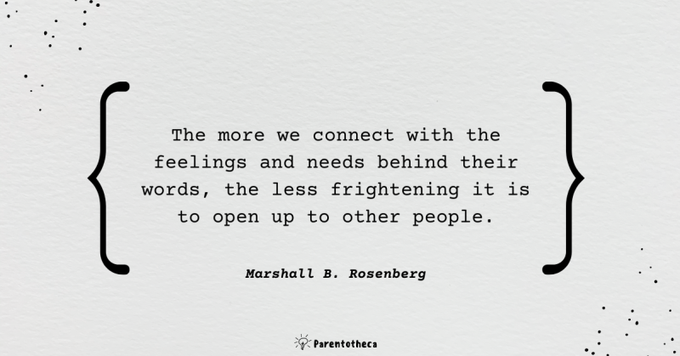 The more we connect with the feelings and needs behind their words, the less frightening it is to open up to other people.

Marshall B. Rosenberg

Parentotheca